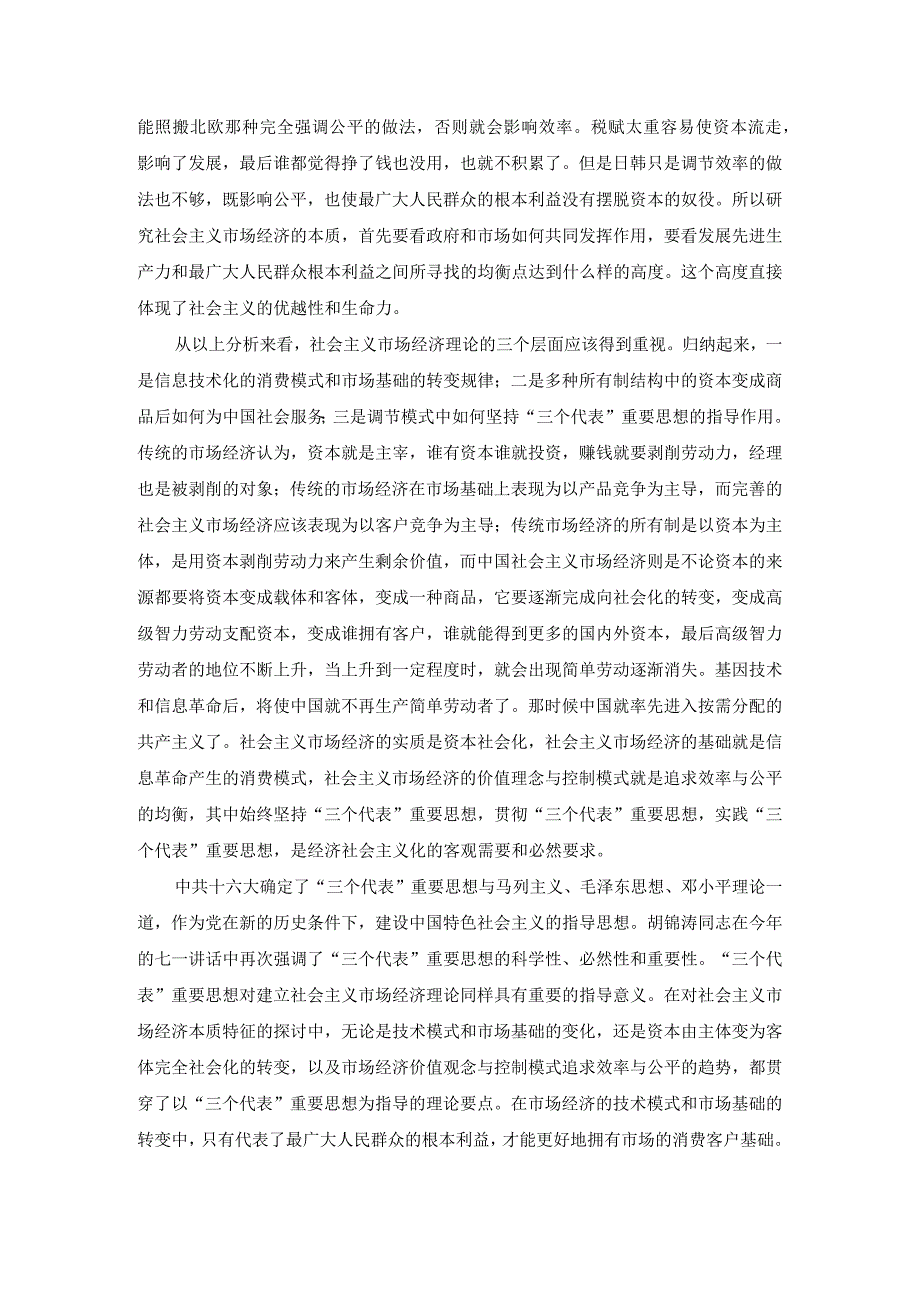 能照搬北欧那种完全强调公平的做法，否则就会影响效率。税赋太重容易使资本流走，影响了发展，最后谁都觉得挣了钱也没用，也就不积累了。但是日韩只是调节效率的做法也不够，既影响公平，也使最广大人民群众的根本利益没有摆脱资本的奴役。所以研究社会主义市场经济的本质，首先要看政府和市场如何共同发挥作用，要看发展先进生产力和最广大人民群众根本利益之间所寻找的均衡点达到什么样的高度。这个高度直接体现了社会主义的优越性和生命力。

从以上分析来看，社会主义市场经济理论的三个层面应该得到重视。归纳起来，一是信息技术化的消费模式和市场基础的转变规律；二是多种所有制结构中的资本变成商品后如何为中国社会服务；三是调节模式中如何坚持“三个代表”重要思想的指导作用。传统的市场经济认为，资本就是主宰，谁有资本谁就投资，赚钱就要剥削劳动力，经理也是被剥削的对象；传统的市场经济在市场基础上表现为以产品竞争为主导，而完善的社会主义市场经济应该表现为以客户竞争为主导；传统市场经济的所有制是以资本为主体，是用资本剥削劳动力来产生剩余价值，而中国社会主义市场经济则是不论资本的来源都要将资本变成载体和客体，变成一种商品，它要逐渐完成向社会化的转变，变成高级智力劳动支配资本，变成谁拥有客户，谁就能得到更多的国内外资本，最后高级智力劳动者的地位不断上升，当上升到一定程度时，就会出现简单劳动逐渐消失。基因技术和信息革命后，将使中国就不再生产简单劳动者了。那时候中国就率先进入按需分配的共产主义了。社会主义市场经济的实质是资本社会化，社会主义市场经济的基础就是信息革命产生的消费模式，社会主义市场经济的价值理念与控制模式就是追求效率与公平的均衡，其中始终坚持“三个代表”重要思想，贯彻“三个代表”重要思想，实践“三个代表”重要思想，是经济社会主义化的客观需要和必然要求。

中共十六大确定了“三个代表”重要思想与马列主义、毛泽东思想、邓小平理论一道，作为党在新的历史条件下，建设中国特色社会主义的指导思想。胡锦涛同志在今年的七一讲话中再次强调了“三个代表”重要思想的科学性、必然性和重要性。“三个代表”重要思想对建立社会主义市场经济理论同样具有重要的指导意义。在对社会主义市场经济本质特征的探讨中，无论是技术模式和市场基础的变化，还是资本由主体变为客体完全社会化的转变，以及市场经济价值观念与控制模式追求效率与公平的趋势，都贯穿了以“三个代表”重要思想为指导的理论要点。在市场经济的技术模式和市场基础的转变中，只有代表了最广大人民群众的根本利益，才能更好地拥有市场的消费客户基础。